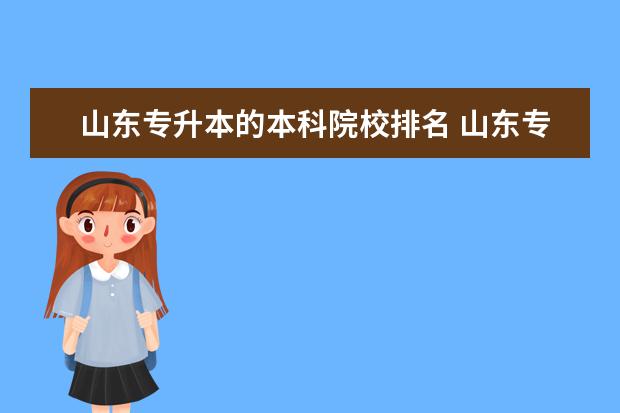 山东专升本的本科院校排名 山东专